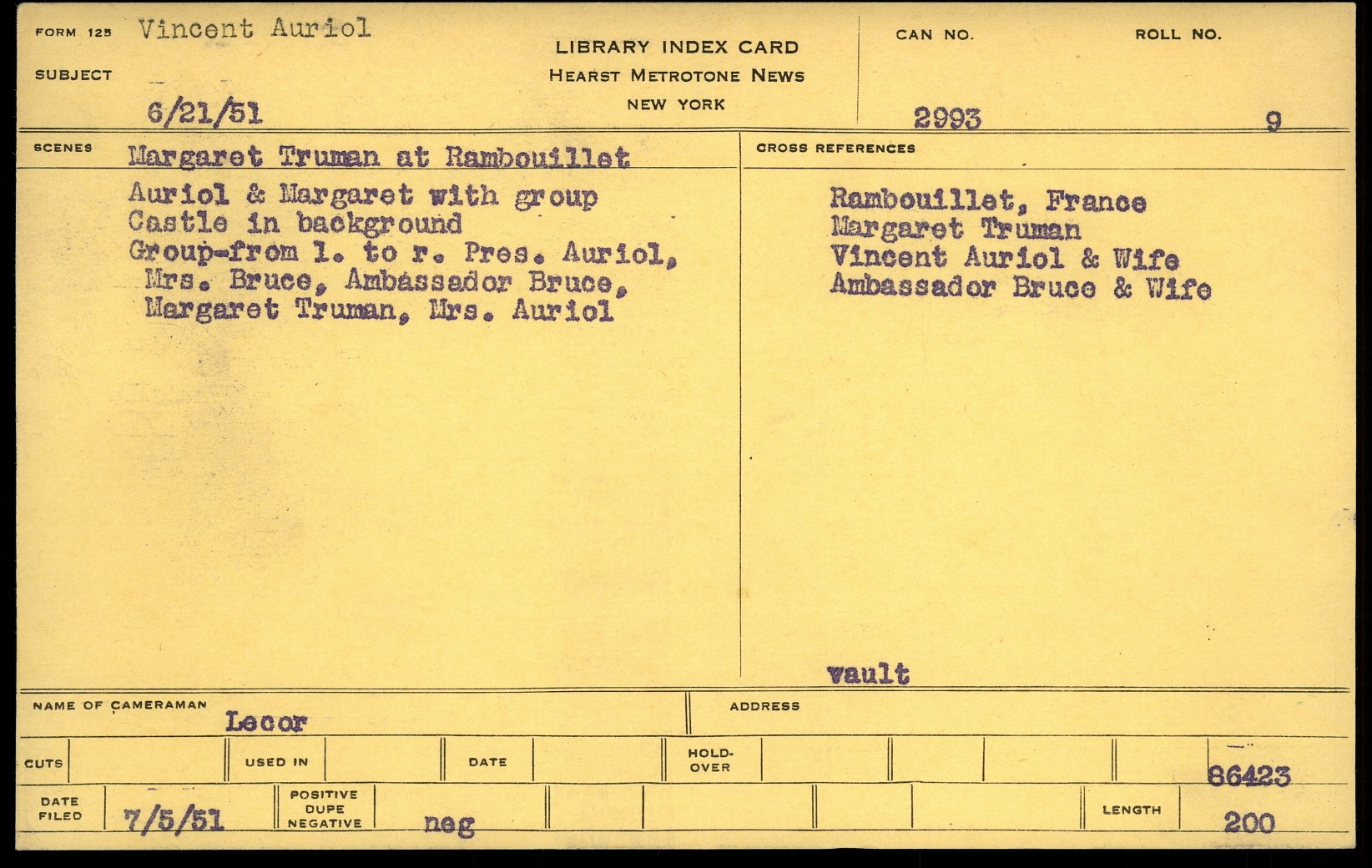 FORM 125 Vincent Auriol

SUBJECT

6/21/51

LIBRARY INDEX CARD
HEARST METROTONE NEWS
NEW YORK

CAN NO. 2993

ROLL NO. 9

SCENES Margaret Truman at Rambouillet

Auriol & Margaret with group
Castle in background
Group-from l. to r. Pres. Auriol, Mrs. Bruce, Ambassador Bruce, Margaret Truman, Mrs. Auriol

CROSS REFERENCES

Rambouillet, France
Margaret Truman
Vincent Auriol & Wife
Ambassador Bruce & Wife

vault

NAME OF CAMERAMAN Lecor

ADDRESS

CUTS

USED IN

DATE

HOLD-OVER

86423

DATE FILED 7/5/51

POSITIVE DUPE NEGATIVE neg

LENGTH 200